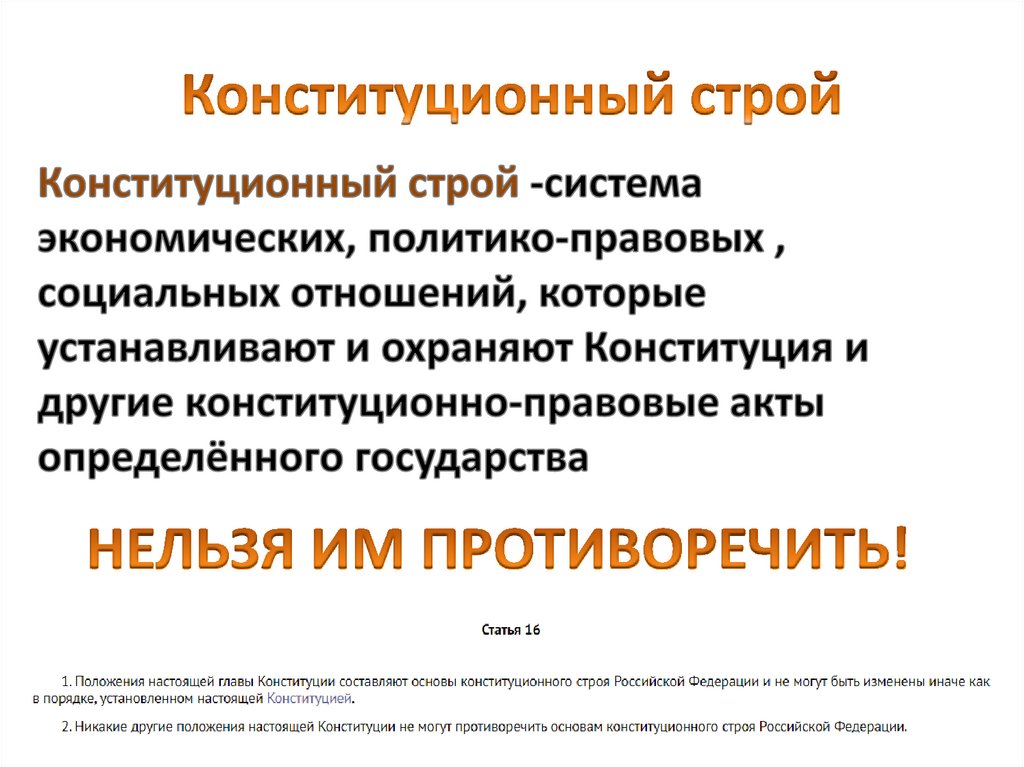 Конституционный строй

Конституционный строй -система экономических, политико-правовых , социальных отношений, которые устанавливают и охраняют Конституция и другие конституционно-правовые акты определённого государства

НЕЛЬЗЯ ИМ ПРОТИВОРЕЧИТЬ!

Статья 16

1. Положения настоящей главы Конституции составляют основы конституционного строя Российской Федерации и не могут быть изменены иначе как в порядке, установленном настоящей Конституцией.

2. Никакие другие положения настоящей Конституции не могут противоречить основам конституционного строя Российской Федерации.